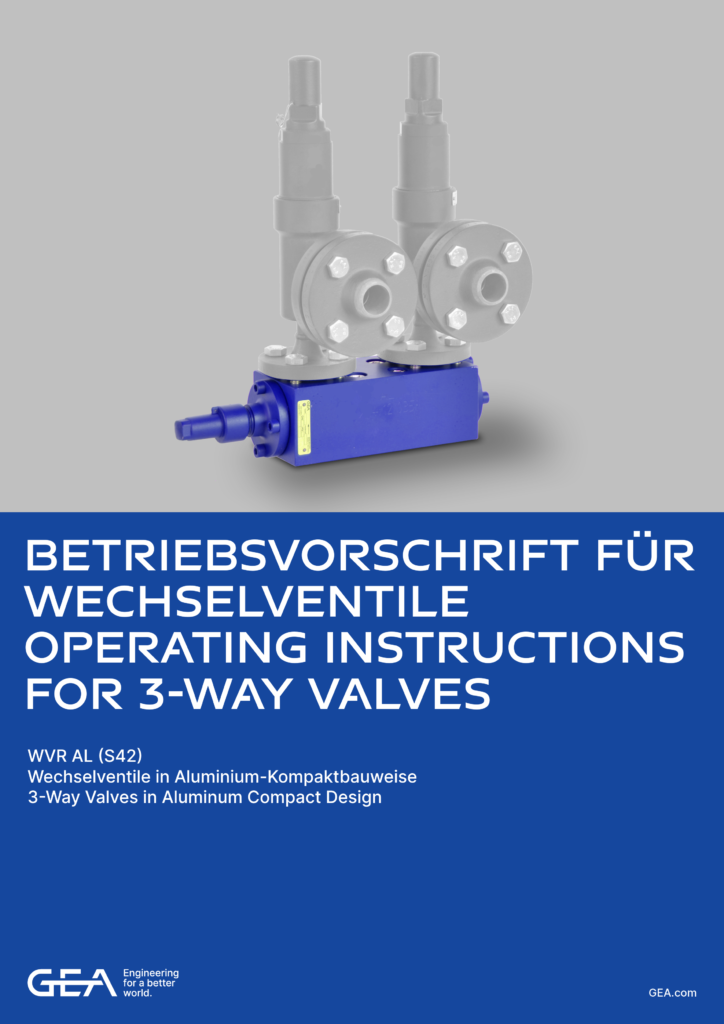 BETRIEBSVORSCHRIFT FÜR WECHSELVENTILE
OPERATING INSTRUCTIONS FOR 3-WAY VALVES

WVR AL (S42)
Wechselventile in Aluminium-Kompaktbauweise
3-Way Valves in Aluminum Compact Design

GEA
Engineering
for a better
world.

GEA.com